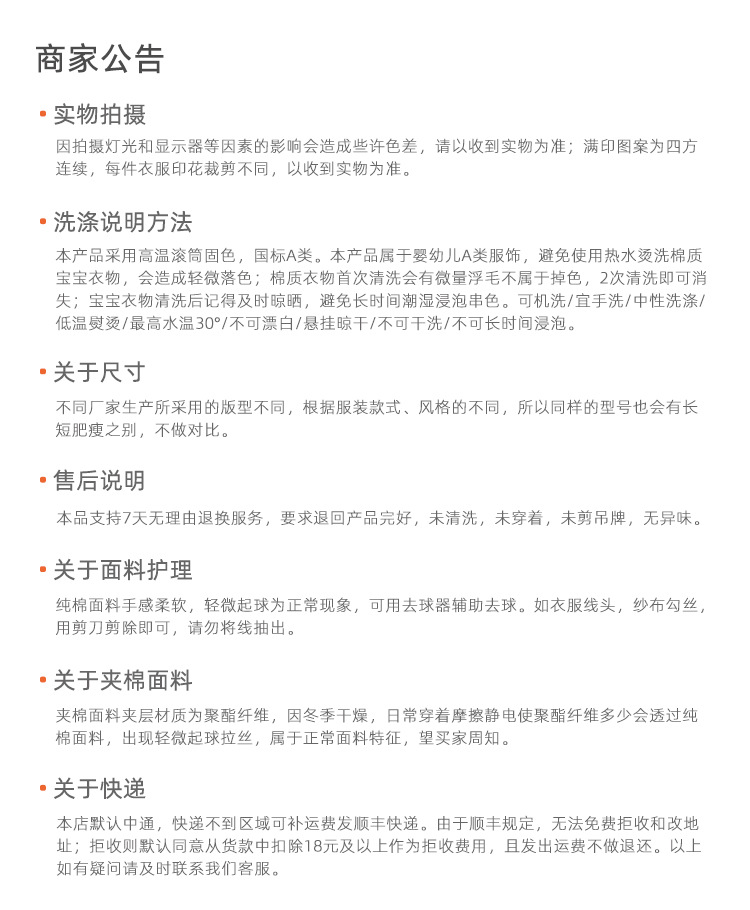 商家公告

• 实物拍摄

因拍摄灯光和显示器等因素的影响会造成些许色差，请以收到实物为准；满印图案为四方连续，每件衣服印花裁剪不同，以收到实物为准。

• 洗涤说明方法

本产品采用高温滚筒固色，国标A类。本产品属于婴幼儿A类服饰，避免使用热水烫洗棉质宝宝衣物，会造成轻微落色；棉质衣物首次清洗会有微量浮毛不属于掉色，2次清洗即可消失；宝宝衣物清洗后记得及时晾晒，避免长时间潮湿浸泡串色。可机洗/宜手洗/中性洗涤/低温熨烫/最高水温30°/不可漂白/悬挂晾干/不可干洗/不可长时间浸泡。

• 关于尺寸

不同厂家生产所采用的版型不同，根据服装款式、风格的不同，所以同样的型号也会有长短肥瘦之别，不做对比。

• 售后说明

本品支持7天无理由退换服务，要求退回产品完好，未清洗，未穿着，未剪吊牌，无异味。

• 关于面料护理

纯棉面料手感柔软，轻微起球为正常现象，可用去球器辅助去球。如衣服线头，纱布勾丝，用剪刀剪除即可，请勿将线抽出。

• 关于夹棉面料

夹棉面料夹层材质为聚酯纤维，因冬季干燥，日常穿着摩擦静电使聚酯纤维多少会透过纯棉面料，出现轻微起球拉丝，属于正常面料特征，望买家周知。

• 关于快递

本店默认中通，快递不到区域可补运费发顺丰快递。由于顺丰规定，无法免费拒收和改地址；拒收则默认同意从货款中扣除18元及以上作为拒收费用，且发出运费不做退还。以上如有疑问请及时联系我们客服。